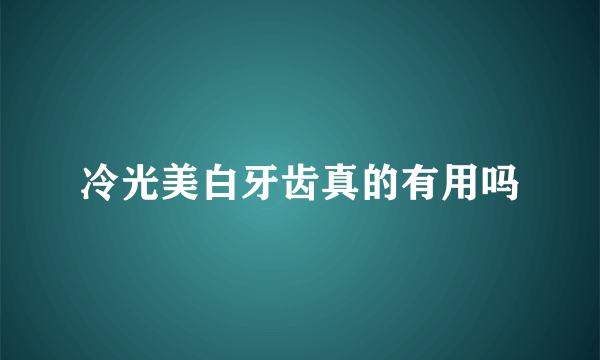 冷光美白牙齿真的有用吗